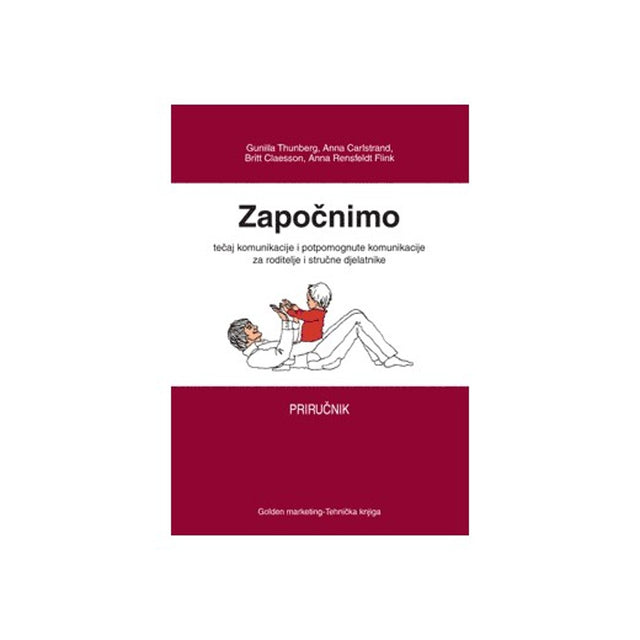 Gunilla Thunberg, Anna Carlstrand, Britt Claesson, Anna Rensfeldt Flink

Započnimo

tečaj komunikacije i potpomognute komunikacije za roditelje i stručne djelatnike

PRIRUČNIK

Golden marketing-Tehnička knjiga